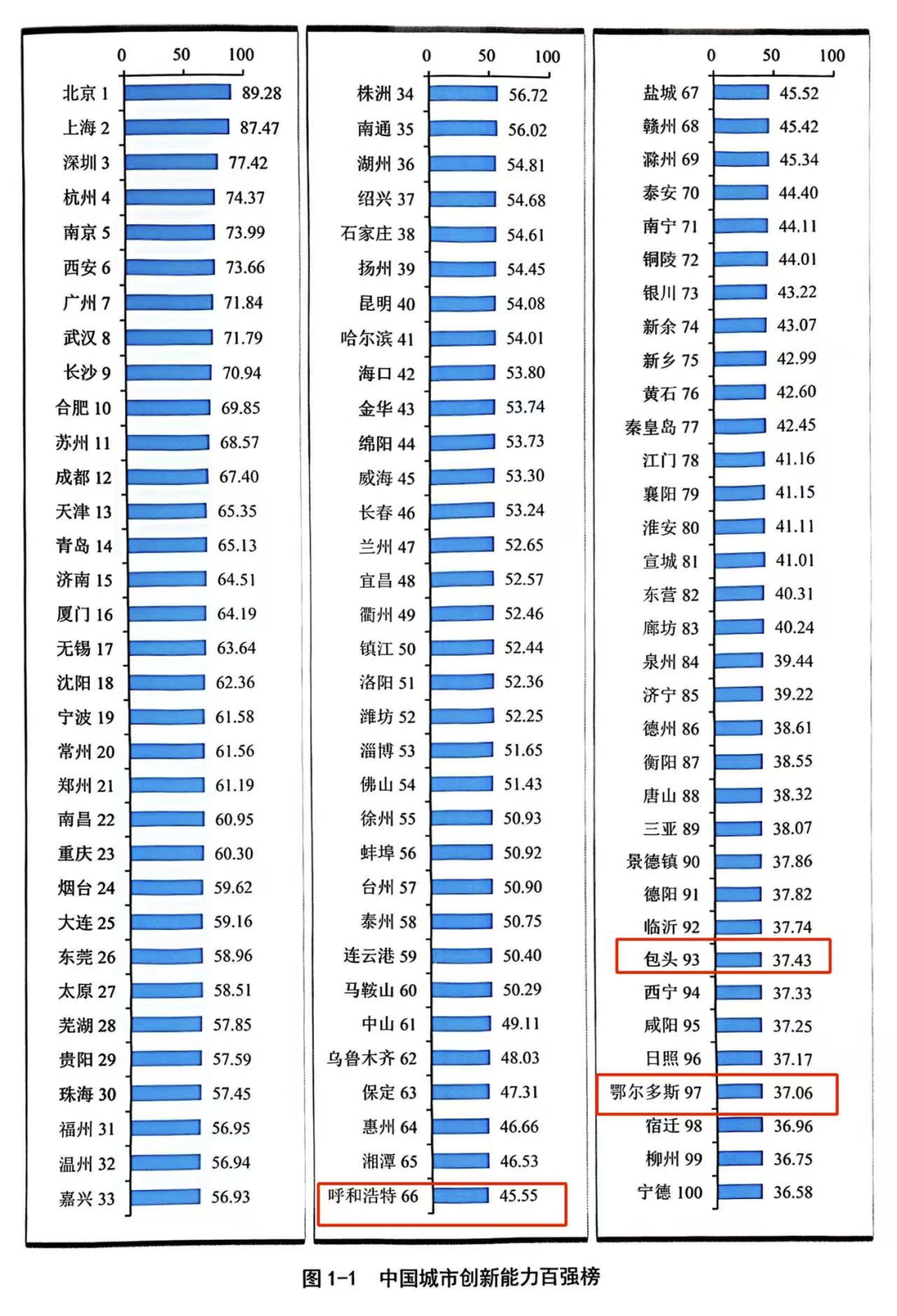 0 50 100

北京 1 89.28
上海 2 87.47
深圳 3 77.42
杭州 4 74.37
南京 5 73.99
西安 6 73.66
广州 7 71.84
武汉 8 71.79
长沙 9 70.94
合肥 10 69.85
苏州 11 68.57
成都 12 67.40
天津 13 65.35
青岛 14 65.13
济南 15 64.51
厦门 16 64.19
无锡 17 63.64
沈阳 18 62.36
宁波 19 61.58
常州 20 61.56
郑州 21 61.19
南昌 22 60.95
重庆 23 60.30
烟台 24 59.62
大连 25 59.16
东莞 26 58.96
太原 27 58.51
芜湖 28 57.85
贵阳 29 57.59
珠海 30 57.45
福州 31 56.95
温州 32 56.94
嘉兴 33 56.93

0 50 100

株洲 34 56.72
南通 35 56.02
湖州 36 54.81
绍兴 37 54.68
石家庄 38 54.61
扬州 39 54.45
昆明 40 54.08
哈尔滨 41 54.01
海口 42 53.80
金华 43 53.74
绵阳 44 53.73
威海 45 53.30
长春 46 53.24
兰州 47 52.65
宜昌 48 52.57
衢州 49 52.46
镇江 50 52.44
洛阳 51 52.36
潍坊 52 52.25
淄博 53 51.65
佛山 54 51.43
徐州 55 50.93
蚌埠 56 50.92
台州 57 50.90
泰州 58 50.75
连云港 59 50.40
马鞍山 60 50.29
中山 61 49.11
乌鲁木齐 62 48.03
保定 63 47.31
惠州 64 46.66
湘潭 65 46.53
呼和浩特 66 45.55

0 50 100

盐城 67 45.52
赣州 68 45.42
滁州 69 45.34
泰安 70 44.40
南宁 71 44.11
铜陵 72 44.01
银川 73 43.22
新余 74 43.07
新乡 75 42.99
黄石 76 42.60
秦皇岛 77 42.45
江门 78 41.16
襄阳 79 41.15
淮安 80 41.11
宣城 81 41.01
东营 82 40.31
廊坊 83 40.24
泉州 84 39.44
济宁 85 39.22
德州 86 38.61
衡阳 87 38.55
唐山 88 38.32
三亚 89 38.07
景德镇 90 37.86
德阳 91 37.82
临沂 92 37.74
包头 93 37.43
西宁 94 37.33
咸阳 95 37.25
日照 96 37.17
鄂尔多斯 97 37.06
宿迁 98 36.96
柳州 99 36.75
宁德 100 36.58

图 1-1 中国城市创新能力百强榜